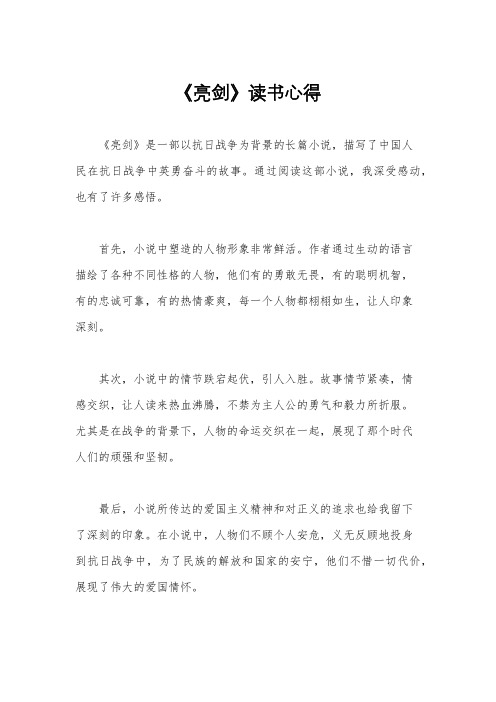 《亮剑》读书心得

《亮剑》是一部以抗日战争为背景的长篇小说，描写了中国人民在抗日战争中英勇奋斗的故事。通过阅读这部小说，我深受感动，也有了许多感悟。

首先，小说中塑造的人物形象非常鲜活。作者通过生动的语言描绘了各种不同性格的人物，他们有的勇敢无畏，有的聪明机智，有的忠诚可靠，有的热情豪爽，每一个人物都栩栩如生，让人印象深刻。

其次，小说中的情节跌宕起伏，引人入胜。故事情节紧凑，情感交织，让人读来热血沸腾，不禁为主人公的勇气和毅力所折服。尤其是在战争的背景下，人物的命运交织在一起，展现了那个时代人们的顽强和坚韧。

最后，小说所传达的爱国主义精神和对正义的追求也给我留下了深刻的印象。在小说中，人物们不顾个人安危，义无反顾地投身到抗日战争中，为了民族的解放和国家的安宁，他们不惜一切代价，展现了伟大的爱国情怀。